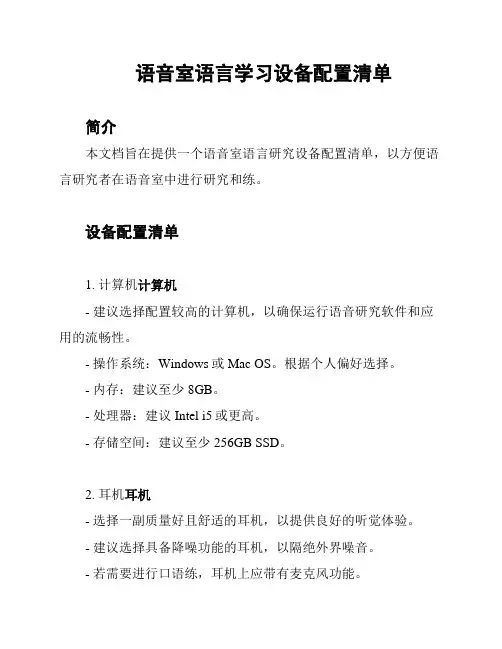 语音室语言学习设备配置清单

简介

本文档旨在提供一个语音室语言研究设备配置清单，以方便语言研究者在语音室中进行研究和练。

设备配置清单

1. 计算机计算机

- 建议选择配置较高的计算机，以确保运行语音研究软件和应用的流畅性。

- 操作系统：Windows 或 Mac OS。根据个人偏好选择。

- 内存：建议至少 8GB。

- 处理器：建议 Intel i5 或更高。

- 存储空间：建议至少 256GB SSD。

2. 耳机耳机

- 选择一副质量好且舒适的耳机，以提供良好的听觉体验。

- 建议选择具备降噪功能的耳机，以隔绝外界噪音。

- 若需要进行口语练，耳机上应带有麦克风功能。